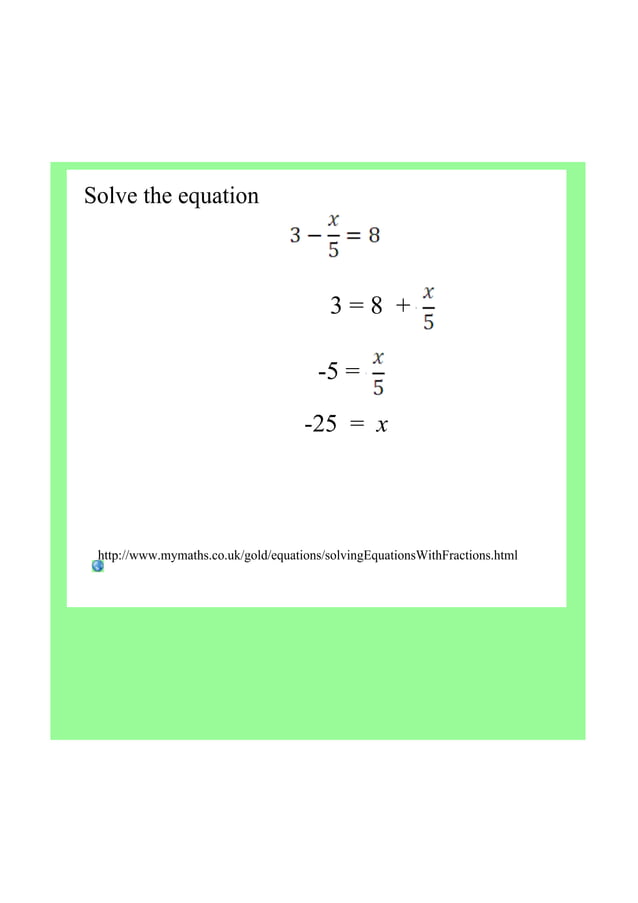 Solve the equation

$3 - \frac{x}{5} = 8$

$3 = 8 + \frac{x}{5}$

$-5 = \frac{x}{5}$

$-25 = x$

http://www.mymaths.co.uk/gold/equations/solvingEquationsWithFractions.html